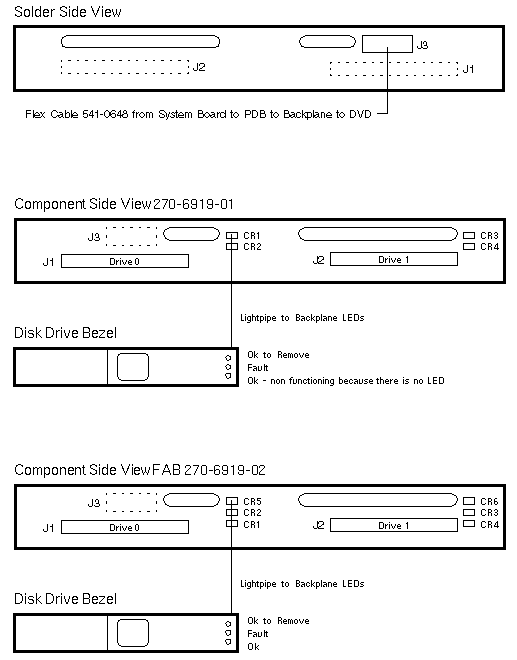 Solder Side View

J3

J2

J1

Flex Cable 541-0648 from System Board to PDB to Backplane to DVD

Component Side View 270-6919-01

J3

CR1

CR2

CR3

CR4

J1

Drive 0

J2

Drive 1

Lightpipe to Backplane LEDs

Disk Drive Bezel

Ok to Remove

Fault

Ok - non functioning because there is no LED

Component Side View FAB 270-6919-02

J3

CR5

CR2

CR1

CR6

CR3

CR4

J1

Drive 0

J2

Drive 1

Lightpipe to Backplane LEDs

Disk Drive Bezel

Ok to Remove

Fault

Ok